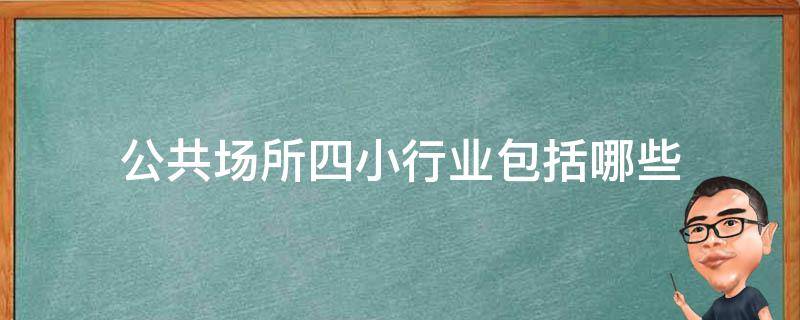 公共场所四小行业包括哪些